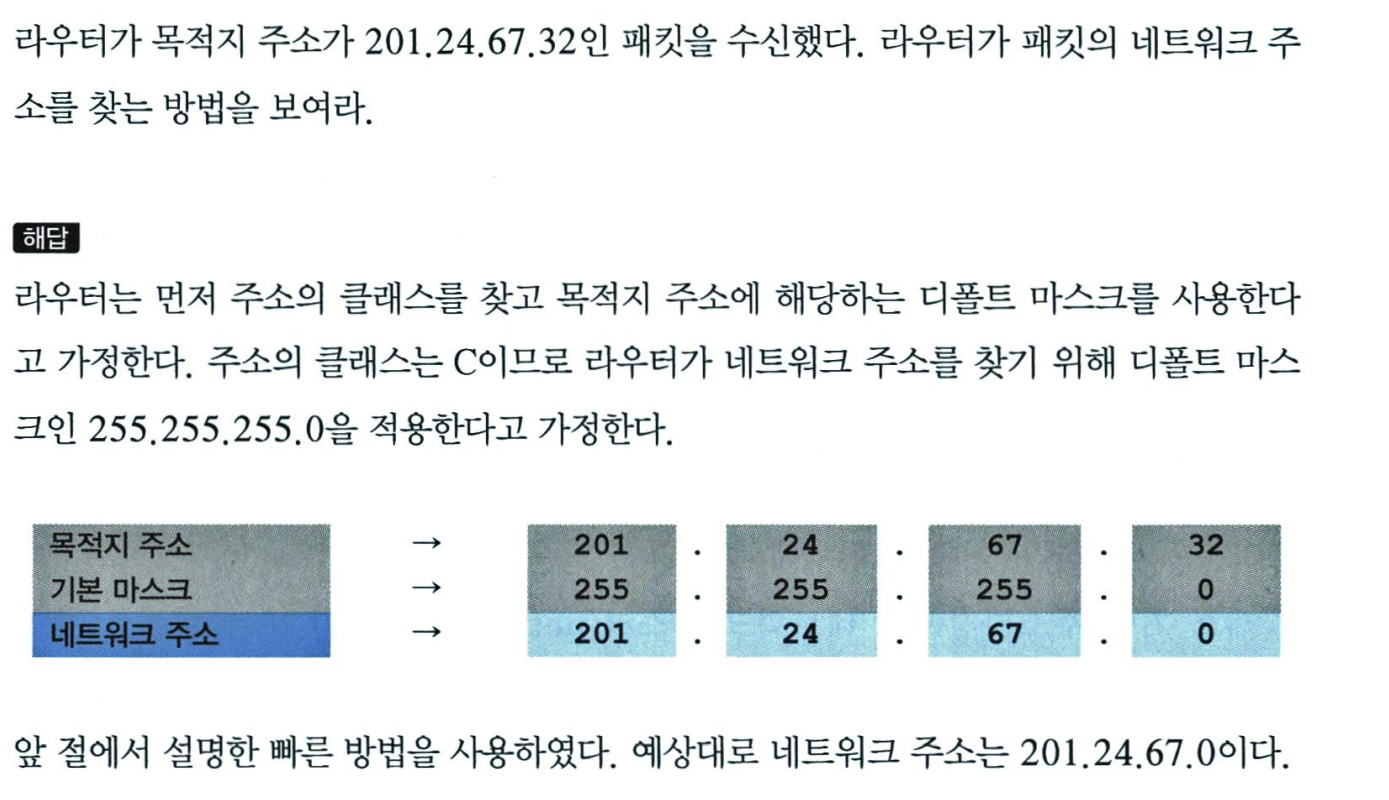 라우터가 목적지 주소가 201.24.67.32인 패킷을 수신했다. 라우터가 패킷의 네트워크 주소를 찾는 방법을 보여라.

해답

라우터는 먼저 주소의 클래스를 찾고 목적지 주소에 해당하는 디폴트 마스크를 사용한다고 가정한다. 주소의 클래스는 C이므로 라우터가 네트워크 주소를 찾기 위해 디폴트 마스크인 255.255.255.0을 적용한다고 가정한다.

목적지 주소 → 201 . 24 . 67 . 32
기본 마스크 → 255 . 255 . 255 . 0
네트워크 주소 → 201 . 24 . 67 . 0

앞 절에서 설명한 빠른 방법을 사용하였다. 예상대로 네트워크 주소는 201.24.67.0이다.